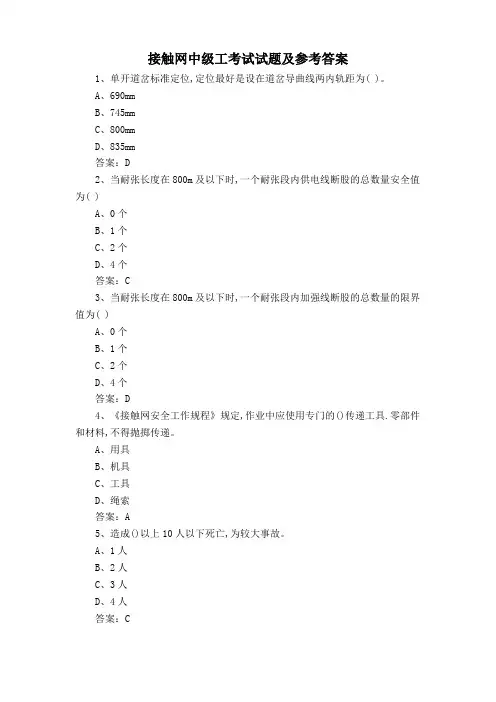 接触网中级工考试试题及参考答案

1、单开道岔标准定位,定位最好是设在道岔导曲线两内轨距为( )。

A、690mm

B、745mm

C、800mm

D、835mm

答案:D

2、当耐张长度在800m及以下时,一个耐张段内供电线断股的总数量安全值为( )

A、0个

B、1个

C、2个

D、4个

答案:C

3、当耐张长度在800m及以下时,一个耐张段内加强线断股的总数量的限界值为( )

A、0个

B、1个

C、2个

D、4个

答案:D

4、《接触网安全工作规程》规定,作业中应使用专门的()传递工具.零部件和材料,不得抛掷传递。

A、用具

B、机具

C、工具

D、绳索

答案:A

5、造成()以上10人以下死亡,为较大事故。

A、1人

B、2人

C、3人

D、4人

答案:C